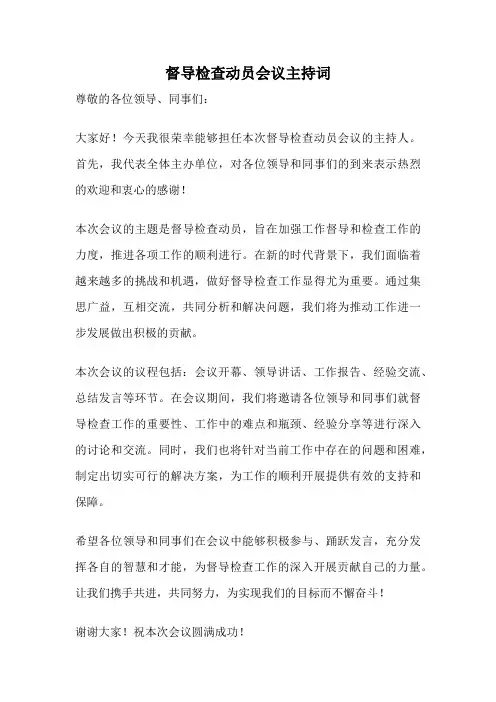 督导检查动员会议主持词

尊敬的各位领导、同事们：

大家好！今天我很荣幸能够担任本次督导检查动员会议的主持人。首先，我代表全体主办单位，对各位领导和同事们的到来表示热烈的欢迎和衷心的感谢！

本次会议的主题是督导检查动员，旨在加强工作督导和检查工作的力度，推进各项工作的顺利进行。在新的时代背景下，我们面临着越来越多的挑战和机遇，做好督导检查工作显得尤为重要。通过集思广益，互相交流，共同分析和解决问题，我们将为推动工作进一步发展做出积极的贡献。

本次会议的议程包括：会议开幕、领导讲话、工作报告、经验交流、总结发言等环节。在会议期间，我们将邀请各位领导和同事们就督导检查工作的重要性、工作中的难点和瓶颈、经验分享等进行深入的讨论和交流。同时，我们也将针对当前工作中存在的问题和困难，制定出切实可行的解决方案，为工作的顺利开展提供有效的支持和保障。

希望各位领导和同事们在会议中能够积极参与、踊跃发言，充分发挥各自的智慧和才能，为督导检查工作的深入开展贡献自己的力量。让我们携手共进，共同努力，为实现我们的目标而不懈奋斗！

谢谢大家！祝本次会议圆满成功！